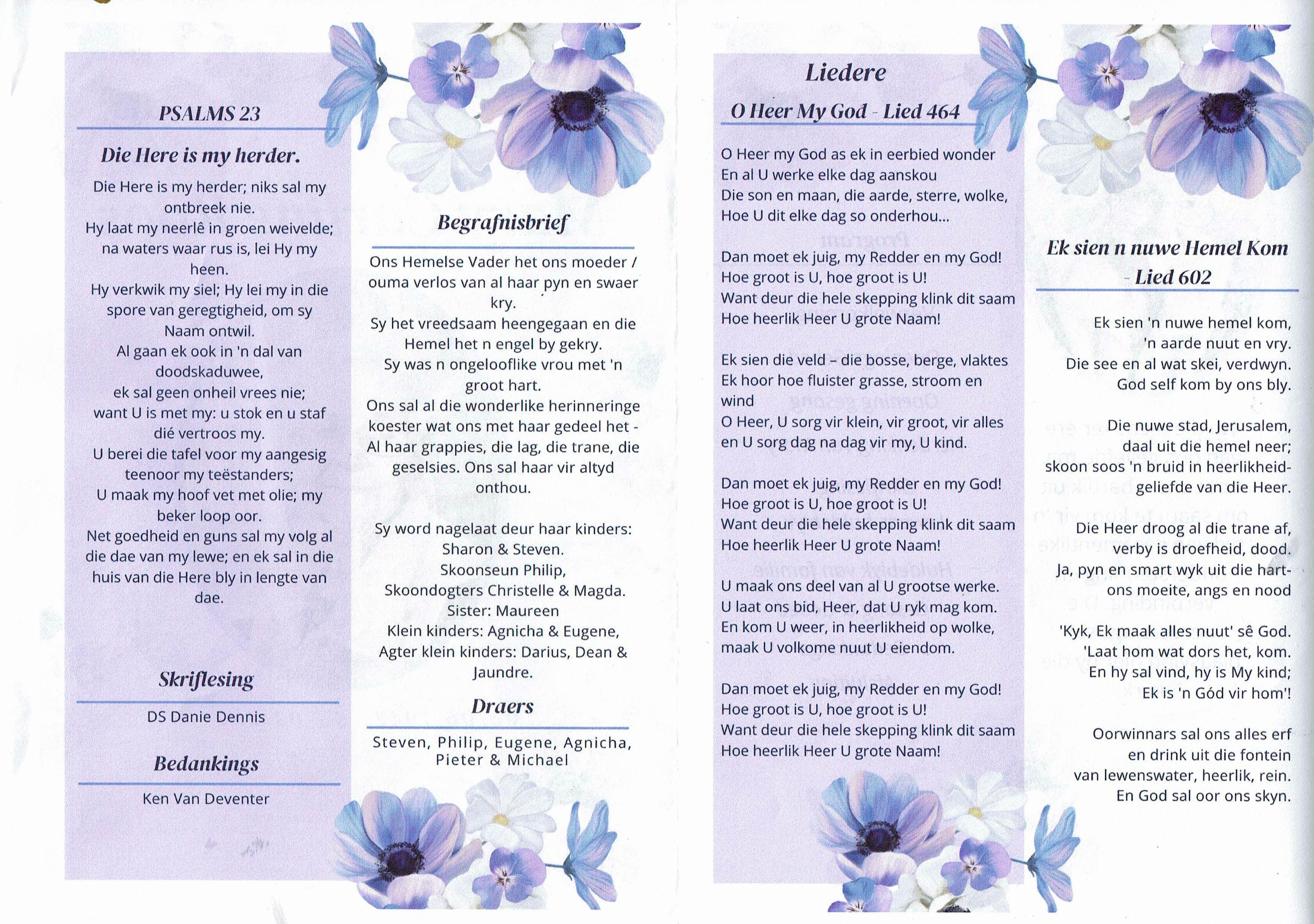 PSALMS 23

Die Here is my herder.

Die Here is my herder; niks sal my ontbreek nie.
Hy laat my neerlê in groen weivelde; na waters waar rus is, lei Hy my heen.
Hy verkwik my siel; Hy lei my in die spore van geregtigheid, om sy Naam ontwil.
Al gaan ek ook in 'n dal van doodskaduwee,
ek sal geen onheil vrees nie;
want U is met my: u stok en u staf dié vertroos my.
U berei die tafel voor my aangesig teenoor my teëstanders;
U maak my hoof vet met olie; my beker loop oor.
Net goedheid en guns sal my volg al die dae van my lewe; en ek sal in die huis van die Here bly in lengte van dae.

Skriflesing

DS Danie Dennis

Bedankings

Ken Van Deventer

Begrafnisbrief

Ons Hemelse Vader het ons moeder / ouma verlos van al haar pyn en swaer kry.
Sy het vreedsaam heengegaan en die Hemel het n engel by gekry.
Sy was n ongelooflike vrou met 'n groot hart.
Ons sal al die wonderlike herinneringe koester wat ons met haar gedeel het - Al haar grappies, die lag, die trane, die geselsies. Ons sal haar vir altyd onthou.

Sy word nagelaat deur haar kinders:
Sharon & Steven.
Skoonseun Philip,
Skoondogters Christelle & Magda.
Sister: Maureen
Klein kinders: Agnicha & Eugene,
Agter klein kinders: Darius, Dean & Jaundre.

Draers

Steven, Philip, Eugene, Agnicha, Pieter & Michael

Liedere

O Heer My God - Lied 464

O Heer my God as ek in eerbied wonder
En al U werke elke dag aanskou
Die son en maan, die aarde, sterre, wolke,
Hoe U dit elke dag so onderhou...

Dan moet ek juig, my Redder en my God!
Hoe groot is U, hoe groot is U!
Want deur die hele skepping klink dit saam
Hoe heerlik Heer U grote Naam!

Ek sien die veld – die bosse, berge, vlaktes
Ek hoor hoe fluister grasse, stroom en wind
O Heer, U sorg vir klein, vir groot, vir alles
en U sorg dag na dag vir my, U kind.

Dan moet ek juig, my Redder en my God!
Hoe groot is U, hoe groot is U!
Want deur die hele skepping klink dit saam
Hoe heerlik Heer U grote Naam!

U maak ons deel van al U grootse werke.
U laat ons bid, Heer, dat U ryk mag kom.
En kom U weer, in heerlikheid op wolke,
maak U volkome nuut U eiendom.

Dan moet ek juig, my Redder en my God!
Hoe groot is U, hoe groot is U!
Want deur die hele skepping klink dit saam
Hoe heerlik Heer U grote Naam!

Ek sien n nuwe Hemel Kom - Lied 602

Ek sien 'n nuwe hemel kom,
'n aarde nuut en vry.
Die see en al wat skei, verdwyn.
God self kom by ons bly.

Die nuwe stad, Jerusalem,
daal uit die hemel neer;
skoon soos 'n bruid in heerlikheid-
geliefde van die Heer.

Die Heer droog al die trane af,
verby is droefheid, dood.
Ja, pyn en smart wyk uit die hart-
ons moeite, angs en nood

'Kyk, Ek maak alles nuut' sê God.
'Laat hom wat dors het, kom.
En hy sal vind, hy is My kind;
Ek is 'n Gód vir hom'!

Oorwinnars sal ons alles erf
en drink uit die fontein
van lewenswater, heerlik, rein.
En God sal oor ons skyn.